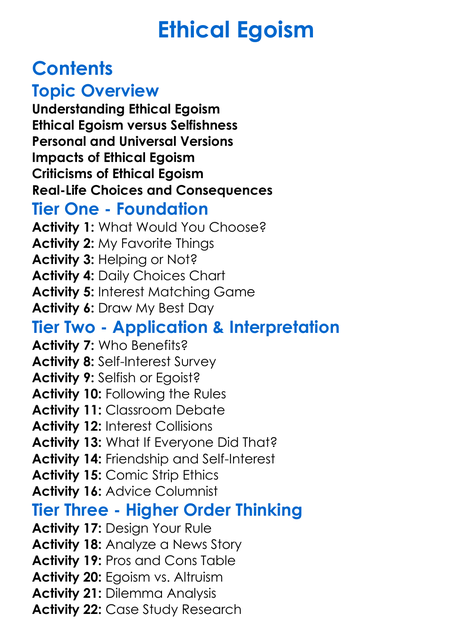 Ethical Egoism

Contents

Topic Overview

Understanding Ethical Egoism
Ethical Egoism versus Selfishness
Personal and Universal Versions
Impacts of Ethical Egoism
Criticisms of Ethical Egoism
Real-Life Choices and Consequences

Tier One - Foundation

Activity 1: What Would You Choose?
Activity 2: My Favorite Things
Activity 3: Helping or Not?
Activity 4: Daily Choices Chart
Activity 5: Interest Matching Game
Activity 6: Draw My Best Day

Tier Two - Application & Interpretation

Activity 7: Who Benefits?
Activity 8: Self-Interest Survey
Activity 9: Selfish or Egoist?
Activity 10: Following the Rules
Activity 11: Classroom Debate
Activity 12: Interest Collisions
Activity 13: What If Everyone Did That?
Activity 14: Friendship and Self-Interest
Activity 15: Comic Strip Ethics
Activity 16: Advice Columnist

Tier Three - Higher Order Thinking

Activity 17: Design Your Rule
Activity 18: Analyze a News Story
Activity 19: Pros and Cons Table
Activity 20: Egoism vs. Altruism
Activity 21: Dilemma Analysis
Activity 22: Case Study Research